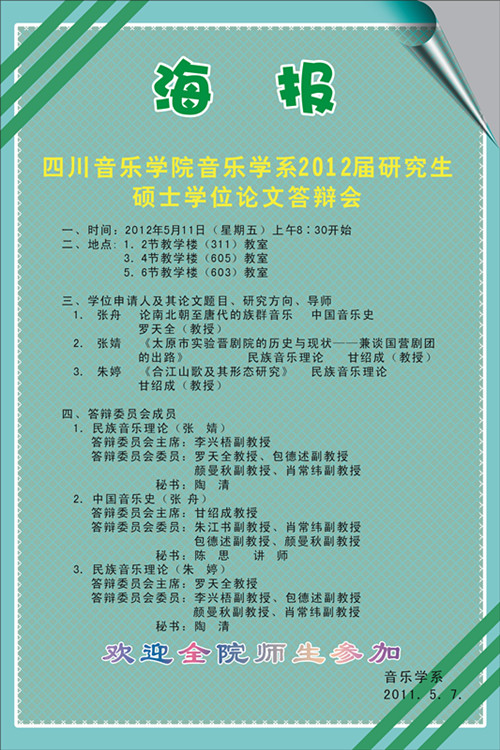 海 报

四川音乐学院音乐学系2012届研究生
硕士学位论文答辩会

一、时间：2012年5月11日（星期五）上午8：30开始
二、地点：1.2节教学楼（311）教室
3.4节教学楼（605）教室
5.6节教学楼（603）教室

三、学位申请人及其论文题目、研究方向、导师
1. 张舟 论南北朝至唐代的族群音乐 中国音乐史
罗天全（教授）
2. 张婧 《太原市实验晋剧院的历史与现状——兼谈国营剧团的出路》 民族音乐理论 甘绍成（教授）
3. 朱婷 《合江山歌及其形态研究》 民族音乐理论
甘绍成（教授）

四、答辩委员会成员
1.民族音乐理论（张 婧）
答辩委员会主席：李兴梧副教授
答辩委员会委员：罗天全教授、包德述副教授
颜曼秋副教授、肖常纬副教授
秘书：陶 清
2.中国音乐史（张 舟）
答辩委员会主席：甘绍成教授
答辩委员会委员：朱江书副教授、肖常纬副教授
包德述副教授、颜曼秋副教授
秘书：陈 思 讲 师
3.民族音乐理论（朱 婷）
答辩委员会主席：罗天全教授
答辩委员会委员：李兴梧副教授、包德述副教授
颜曼秋副教授、肖常纬副教授
秘书：陶 清

欢迎全院师生参加

音乐学系
2011.5.7.